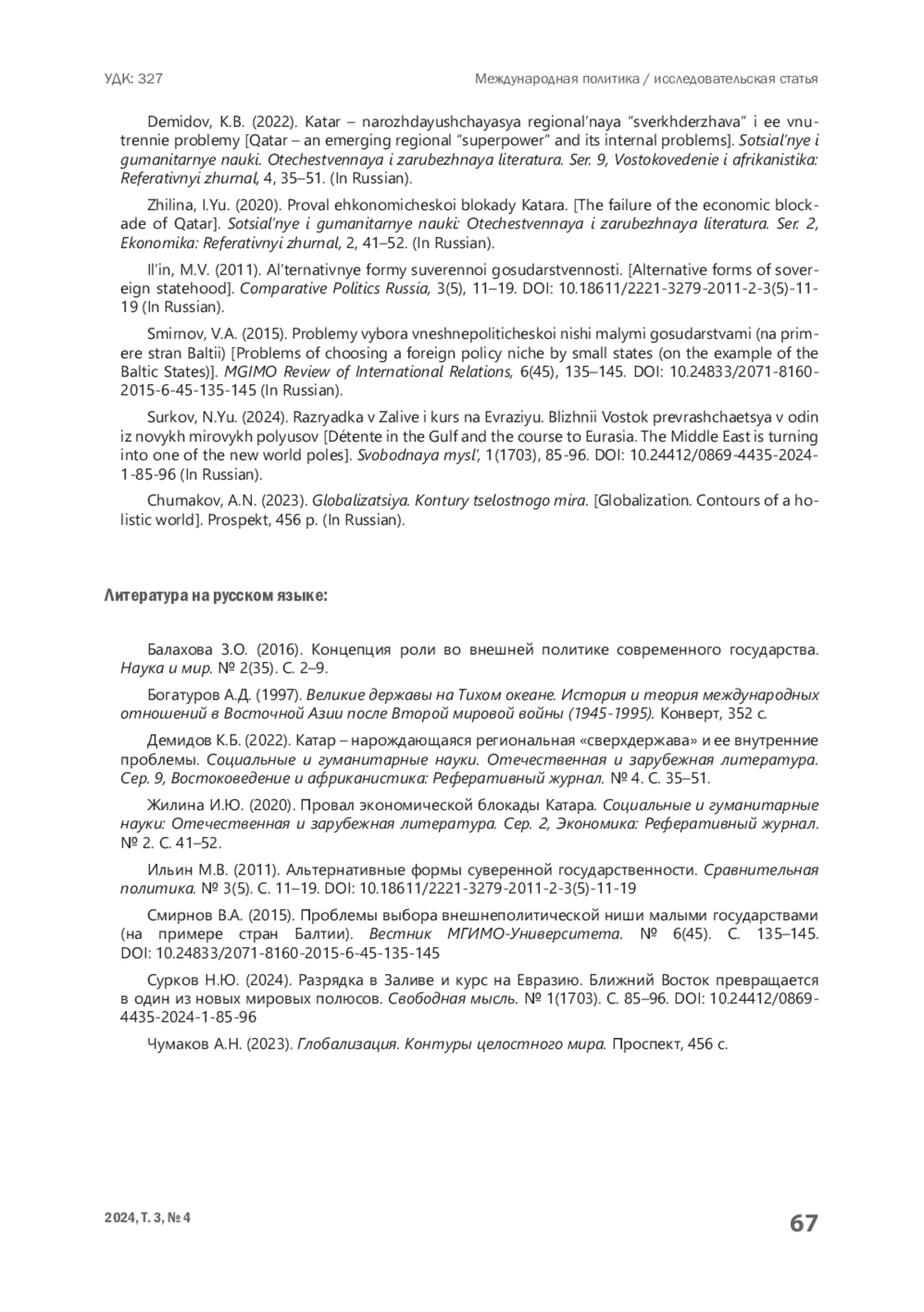 УДК: 327

Международная политика / исследовательская статья

Demidov, K.B. (2022). Katar – narozhdayushchayasya regional'naya "sverkhderzhava" i ee vnutrennie problemy [Qatar – an emerging regional "superpower" and its internal problems]. Sotsial'nye i gumanitarnye nauki. Otechestvennaya i zarubezhnaya literatura. Ser. 9, Vostokovedenie i afrikanistika: Referativnyi zhurnal, 4, 35–51. (In Russian).

Zhilina, I.Yu. (2020). Proval ehkonomicheskoi blokady Katara. [The failure of the economic blockade of Qatar]. Sotsial'nye i gumanitarnye nauki: Otechestvennaya i zarubezhnaya literatura. Ser. 2, Ekonomika: Referativnyi zhurnal, 2, 41–52. (In Russian).

Il'in, M.V. (2011). Al'ternativnye formy suverennoi gosudarstvennosti. [Alternative forms of sovereign statehood]. Comparative Politics Russia, 3(5), 11–19. DOI: 10.18611/2221-3279-2011-2-3(5)-11-19 (In Russian).

Smirnov, V.A. (2015). Problemy vybora vneshnepoliticheskoi nishi malymi gosudarstvami (na primere stran Baltii) [Problems of choosing a foreign policy niche by small states (on the example of the Baltic States)]. MGIMO Review of International Relations, 6(45), 135–145. DOI: 10.24833/2071-8160-2015-6-45-135-145 (In Russian).

Surkov, N.Yu. (2024). Razryadka v Zalive i kurs na Evraziyu. Blizhnii Vostok prevrashchaetsya v odin iz novykh mirovykh polyusov [Détente in the Gulf and the course to Eurasia. The Middle East is turning into one of the new world poles]. Svobodnaya mysl', 1(1703), 85-96. DOI: 10.24412/0869-4435-2024-1-85-96 (In Russian).

Chumakov, A.N. (2023). Globalizatsiya. Kontury tselostnogo mira. [Globalization. Contours of a holistic world]. Prospekt, 456 p. (In Russian).

Литература на русском языке:

Балахова З.О. (2016). Концепция роли во внешней политике современного государства. Наука и мир. № 2(35). С. 2–9.

Богатуров А.Д. (1997). Великие державы на Тихом океане. История и теория международных отношений в Восточной Азии после Второй мировой войны (1945-1995). Конверт, 352 с.

Демидов К.Б. (2022). Катар – нарождающаяся региональная «сверхдержава» и ее внутренние проблемы. Социальные и гуманитарные науки. Отечественная и зарубежная литература. Сер. 9, Востоковедение и африканистика: Реферативный журнал. № 4. С. 35–51.

Жилина И.Ю. (2020). Провал экономической блокады Катара. Социальные и гуманитарные науки: Отечественная и зарубежная литература. Сер. 2, Экономика: Реферативный журнал. № 2. С. 41–52.

Ильин М.В. (2011). Альтернативные формы суверенной государственности. Сравнительная политика. № 3(5). С. 11–19. DOI: 10.18611/2221-3279-2011-2-3(5)-11-19

Смирнов В.А. (2015). Проблемы выбора внешнеполитической ниши малыми государствами (на примере стран Балтии). Вестник МГИМО-Университета. № 6(45). С. 135–145. DOI: 10.24833/2071-8160-2015-6-45-135-145

Сурков Н.Ю. (2024). Разрядка в Заливе и курс на Евразию. Ближний Восток превращается в один из новых мировых полюсов. Свободная мысль. № 1(1703). С. 85–96. DOI: 10.24412/0869-4435-2024-1-85-96

Чумаков А.Н. (2023). Глобализация. Контуры целостного мира. Проспект, 456 с.

2024, Т. 3, № 4

67